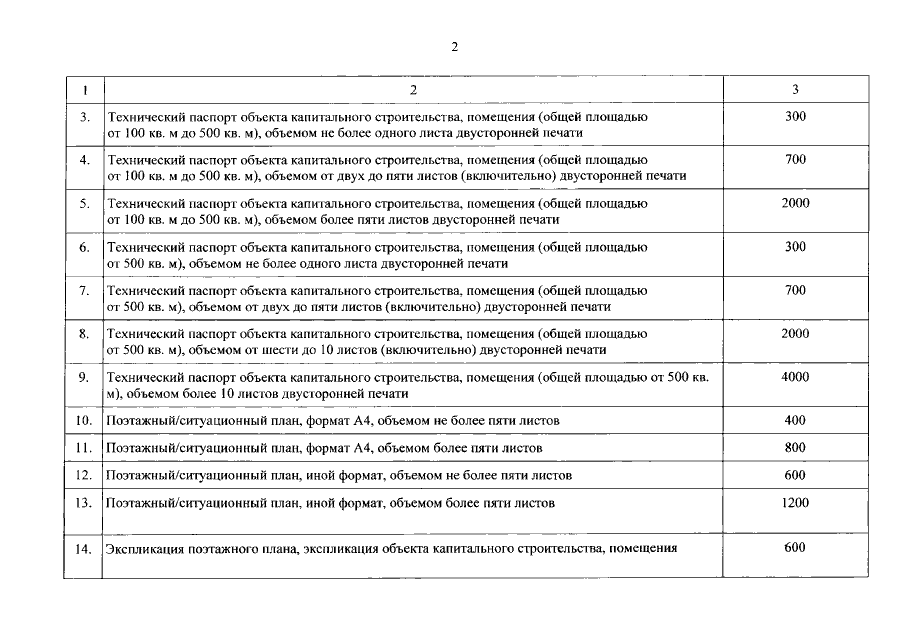 2

| 1 | 2 | 3 |
|---|---|---|
| 3. | Технический паспорт объекта капитального строительства, помещения (общей площадью от 100 кв. м до 500 кв. м), объемом не более одного листа двусторонней печати | 300 |
| 4. | Технический паспорт объекта капитального строительства, помещения (общей площадью от 100 кв. м до 500 кв. м), объемом от двух до пяти листов (включительно) двусторонней печати | 700 |
| 5. | Технический паспорт объекта капитального строительства, помещения (общей площадью от 100 кв. м до 500 кв. м), объемом более пяти листов двусторонней печати | 2000 |
| 6. | Технический паспорт объекта капитального строительства, помещения (общей площадью от 500 кв. м), объемом не более одного листа двусторонней печати | 300 |
| 7. | Технический паспорт объекта капитального строительства, помещения (общей площадью от 500 кв. м), объемом от двух до пяти листов (включительно) двусторонней печати | 700 |
| 8. | Технический паспорт объекта капитального строительства, помещения (общей площадью от 500 кв. м), объемом от шести до 10 листов (включительно) двусторонней печати | 2000 |
| 9. | Технический паспорт объекта капитального строительства, помещения (общей площадью от 500 кв. м), объемом более 10 листов двусторонней печати | 4000 |
| 10. | Поэтажный/ситуационный план, формат А4, объемом не более пяти листов | 400 |
| 11. | Поэтажный/ситуационный план, формат А4, объемом более пяти листов | 800 |
| 12. | Поэтажный/ситуационный план, иной формат, объемом не более пяти листов | 600 |
| 13. | Поэтажный/ситуационный план, иной формат, объемом более пяти листов | 1200 |
| 14. | Экспликация поэтажного плана, экспликация объекта капитального строительства, помещения | 600 |